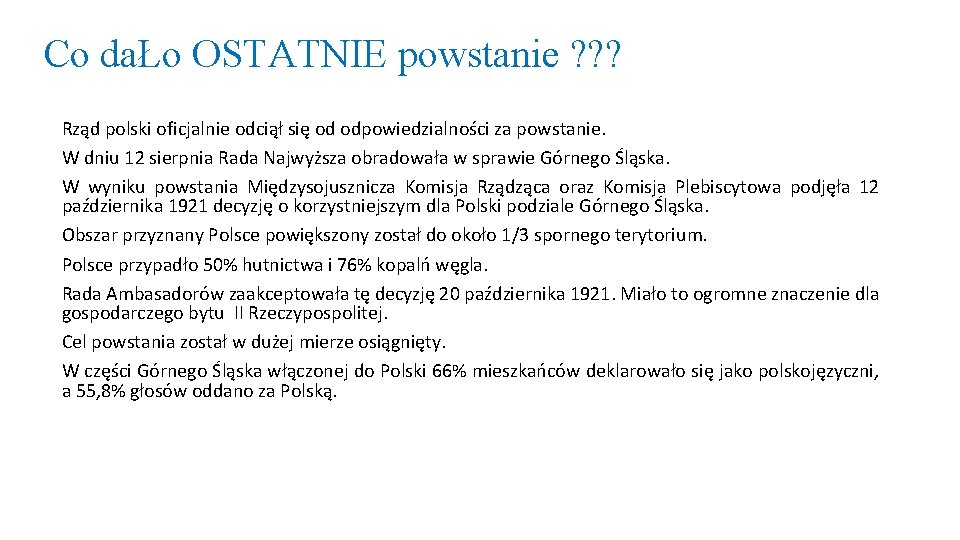 Co daŁo OSTATNIE powstanie ???

Rząd polski oficjalnie odciął się od odpowiedzialności za powstanie.

W dniu 12 sierpnia Rada Najwyższa obradowała w sprawie Górnego Śląska.

W wyniku powstania Międzysojusznicza Komisja Rządząca oraz Komisja Plebiscytowa podjęła 12 października 1921 decyzję o korzystniejszym dla Polski podziale Górnego Śląska.

Obszar przyznany Polsce powiększony został do około 1/3 spornego terytorium.

Polsce przypadło 50% hutnictwa i 76% kopalń węgla.

Rada Ambasadorów zaakceptowała tę decyzję 20 października 1921. Miało to ogromne znaczenie dla gospodarczego bytu II Rzeczypospolitej.

Cel powstania został w dużej mierze osiągnięty.

W części Górnego Śląska włączonej do Polski 66% mieszkańców deklarowało się jako polskojęzyczni, a 55,8% głosów oddano za Polską.